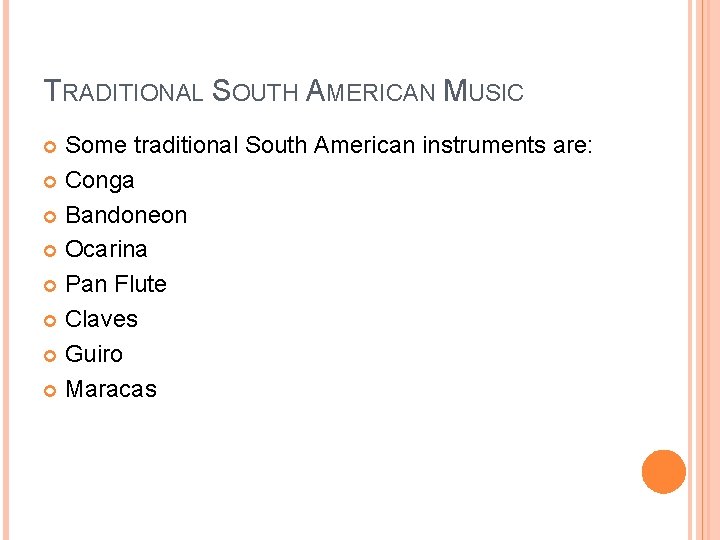 TRADITIONAL SOUTH AMERICAN MUSIC

• Some traditional South American instruments are:
• Conga
• Bandoneon
• Ocarina
• Pan Flute
• Claves
• Guiro
• Maracas